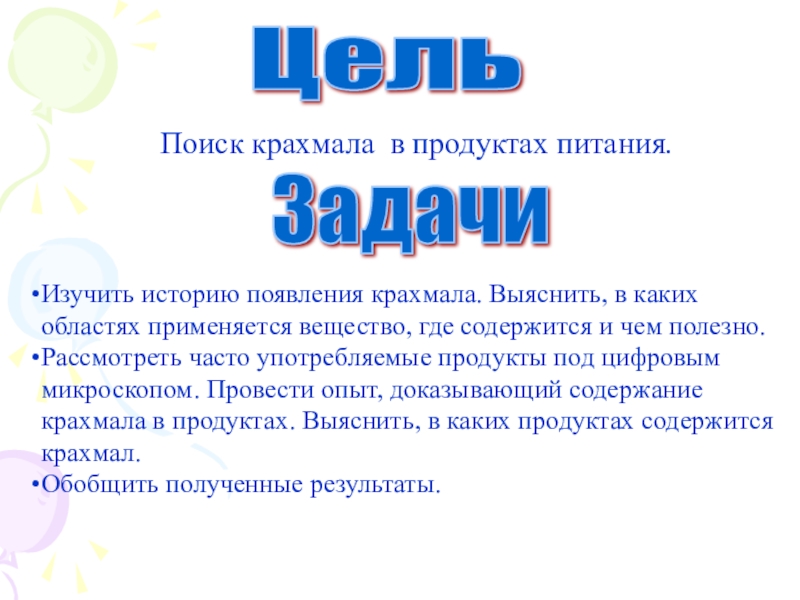 Цель

Поиск крахмала в продуктах питания.

Задачи

• Изучить историю появления крахмала. Выяснить, в каких областях применяется вещество, где содержится и чем полезно.
• Рассмотреть часто употребляемые продукты под цифровым микроскопом. Провести опыт, доказывающий содержание крахмала в продуктах. Выяснить, в каких продуктах содержится крахмал.
• Обобщить полученные результаты.